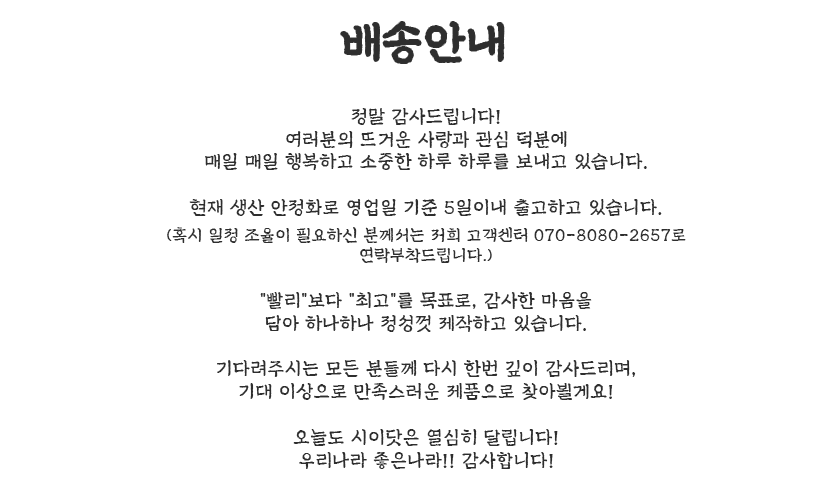 배송안내

정말 감사드립니다!
여러분의 뜨거운 사랑과 관심 덕분에
매일 매일 행복하고 소중한 하루 하루를 보내고 있습니다.

현재 생산 안정화로 영업일 기준 5일이내 출고하고 있습니다.
(혹시 일정 조율이 필요하신 분께서는 저희 고객센터 070-8080-2657로 연락부탁드립니다.)

"빨리"보다 "최고"를 목표로, 감사한 마음을
담아 하나하나 정성껏 제작하고 있습니다.

기다려주시는 모든 분들께 다시 한번 깊이 감사드리며,
기대 이상으로 만족스러운 제품으로 찾아뵐게요!

오늘도 시이닷은 열심히 달립니다!
우리나라 좋은나라!! 감사합니다!